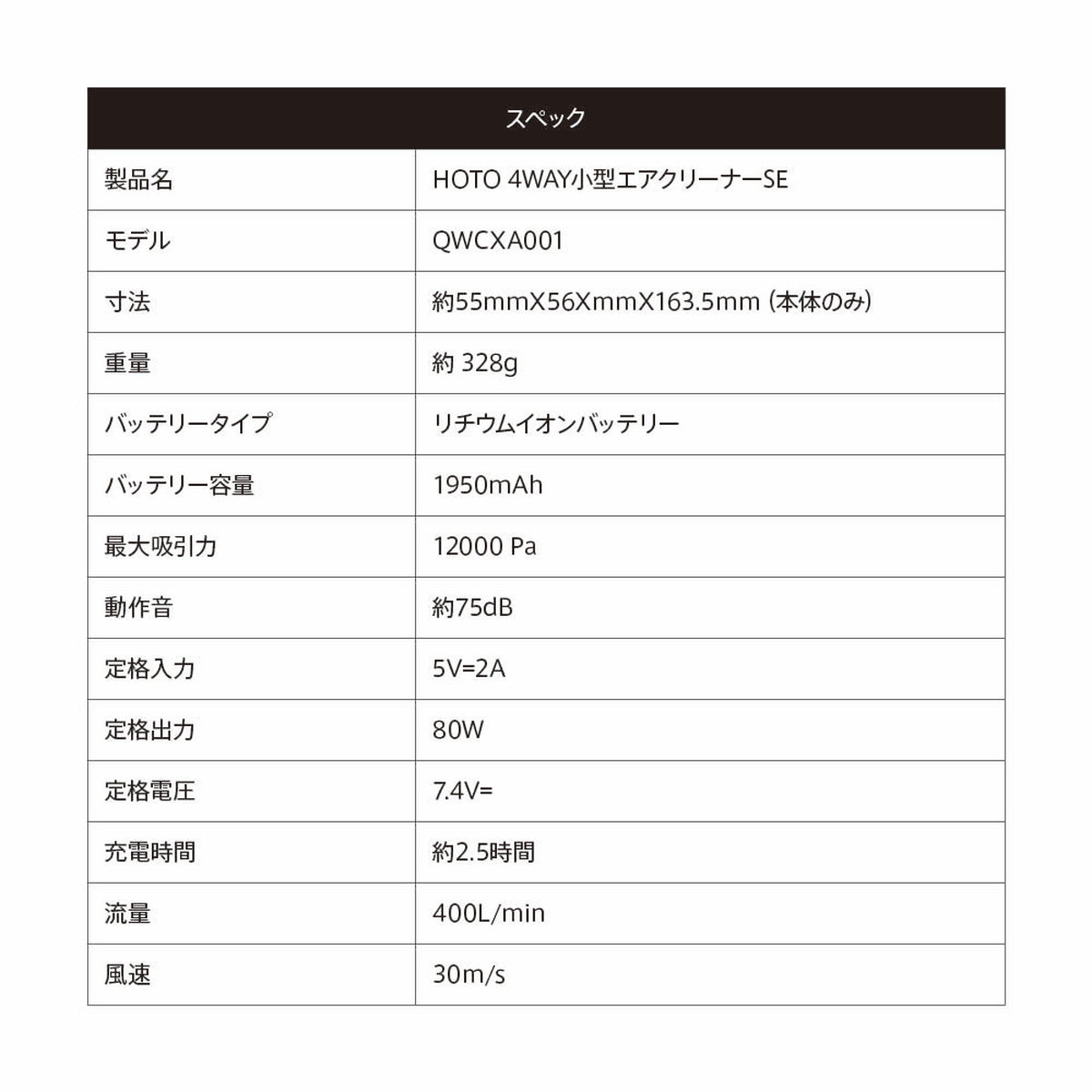 | スペック | |
|---|---|
| 製品名 | HOTO 4WAY小型エアクリーナーSE |
| モデル | QWCXA001 |
| 寸法 | 約55mmX56XmmX163.5mm (本体のみ) |
| 重量 | 約 328g |
| バッテリータイプ | リチウムイオンバッテリー |
| バッテリー容量 | 1950mAh |
| 最大吸引力 | 12000 Pa |
| 動作音 | 約75dB |
| 定格入力 | 5V=2A |
| 定格出力 | 80W |
| 定格電圧 | 7.4V= |
| 充電時間 | 約2.5時間 |
| 流量 | 400L/min |
| 風速 | 30m/s |